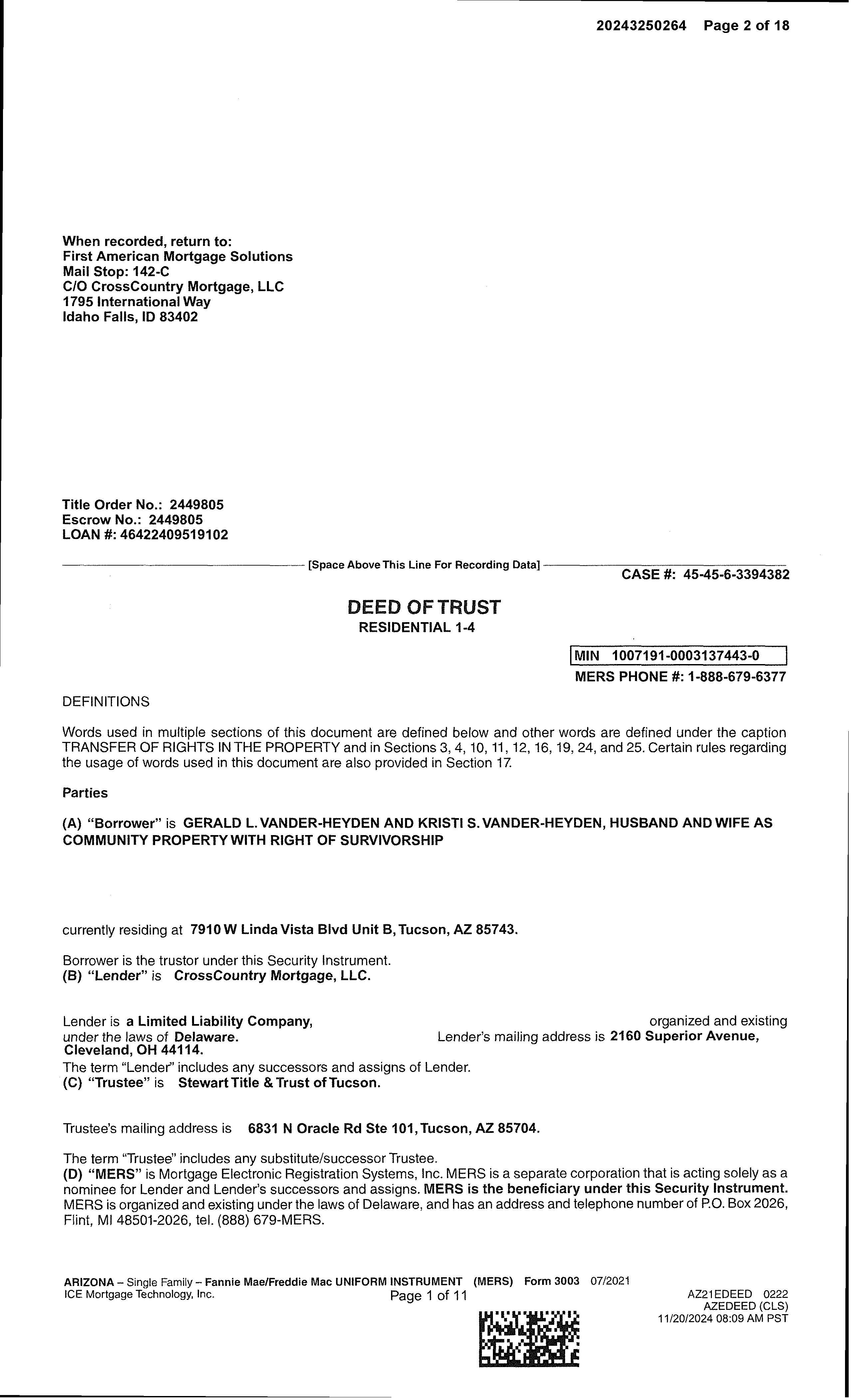 20243250264 Page 2 of 18

When recorded, return to:
First American Mortgage Solutions
Mail Stop: 142-C
C/O CrossCountry Mortgage, LLC
1795 International Way
Idaho Falls, ID 83402

Title Order No.: 2449805
Escrow No.: 2449805
LOAN #: 46422409519102

[Space Above This Line For Recording Data]

CASE #: 45-45-6-3394382

DEED OF TRUST
RESIDENTIAL 1-4

MIN 1007191-0003137443-0
MERS PHONE #: 1-888-679-6377

DEFINITIONS

Words used in multiple sections of this document are defined below and other words are defined under the caption TRANSFER OF RIGHTS IN THE PROPERTY and in Sections 3, 4, 10, 11, 12, 16, 19, 24, and 25. Certain rules regarding the usage of words used in this document are also provided in Section 17.

Parties

(A) "Borrower" is GERALD L. VANDER-HEYDEN AND KRISTI S. VANDER-HEYDEN, HUSBAND AND WIFE AS COMMUNITY PROPERTY WITH RIGHT OF SURVIVORSHIP

currently residing at 7910 W Linda Vista Blvd Unit B, Tucson, AZ 85743.

Borrower is the trustor under this Security Instrument.
(B) "Lender" is CrossCountry Mortgage, LLC.

Lender is a Limited Liability Company, organized and existing under the laws of Delaware. Lender's mailing address is 2160 Superior Avenue, Cleveland, OH 44114.
The term "Lender" includes any successors and assigns of Lender.
(C) "Trustee" is Stewart Title & Trust of Tucson.

Trustee's mailing address is 6831 N Oracle Rd Ste 101, Tucson, AZ 85704.

The term "Trustee" includes any substitute/successor Trustee.
(D) "MERS" is Mortgage Electronic Registration Systems, Inc. MERS is a separate corporation that is acting solely as a nominee for Lender and Lender's successors and assigns. MERS is the beneficiary under this Security Instrument. MERS is organized and existing under the laws of Delaware, and has an address and telephone number of P.O. Box 2026, Flint, MI 48501-2026, tel. (888) 679-MERS.

ARIZONA – Single Family – Fannie Mae/Freddie Mac UNIFORM INSTRUMENT (MERS) Form 3003 07/2021
ICE Mortgage Technology, Inc.
Page 1 of 11
AZ21EDEED 0222
AZEDEED (CLS)
11/20/2024 08:09 AM PST